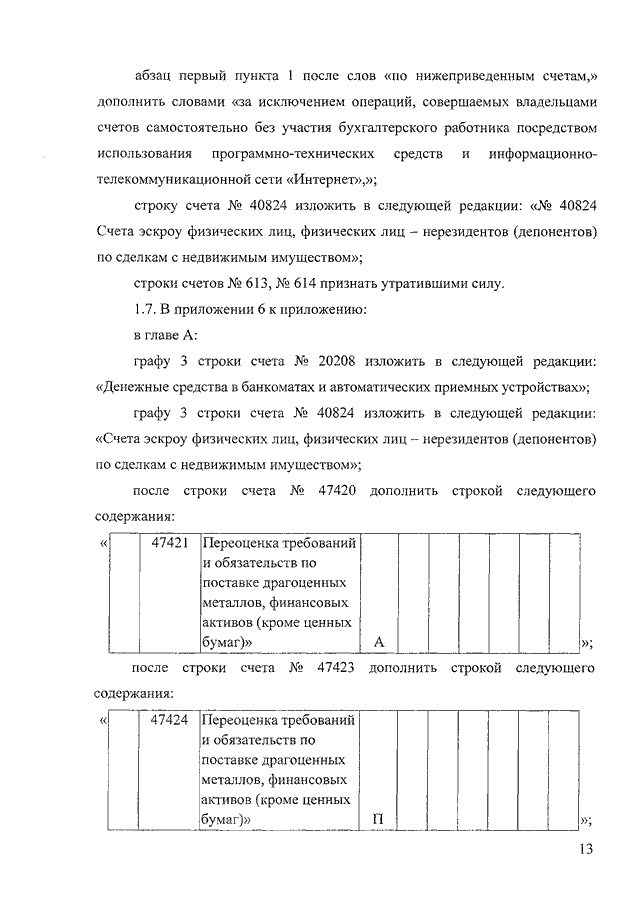 абзац первый пункта 1 после слов «по нижеприведенным счетам,» дополнить словами «за исключением операций, совершаемых владельцами счетов самостоятельно без участия бухгалтерского работника посредством использования программно-технических средств и информационно-телекоммуникационной сети «Интернет»,»;

строку счета № 40824 изложить в следующей редакции: «№ 40824 Счета эскроу физических лиц, физических лиц – нерезидентов (депонентов) по сделкам с недвижимым имуществом»;

строки счетов № 613, № 614 признать утратившими силу.

1.7. В приложении 6 к приложению:

в главе А:

графу 3 строки счета № 20208 изложить в следующей редакции: «Денежные средства в банкоматах и автоматических приемных устройствах»;

графу 3 строки счета № 40824 изложить в следующей редакции: «Счета эскроу физических лиц, физических лиц – нерезидентов (депонентов) по сделкам с недвижимым имуществом»;

после строки счета № 47420 дополнить строкой следующего содержания:

| « |  | 47421 | Переоценка требований и обязательств по поставке драгоценных металлов, финансовых активов (кроме ценных бумаг)» | А |  |  |  |  |  |  | »; |
|---|---|---|---|---|---|---|---|---|---|---|---|

после строки счета № 47423 дополнить строкой следующего содержания:

| « |  | 47424 | Переоценка требований и обязательств по поставке драгоценных металлов, финансовых активов (кроме ценных бумаг)» | П |  |  |  |  |  |  | »; |
|---|---|---|---|---|---|---|---|---|---|---|---|

13